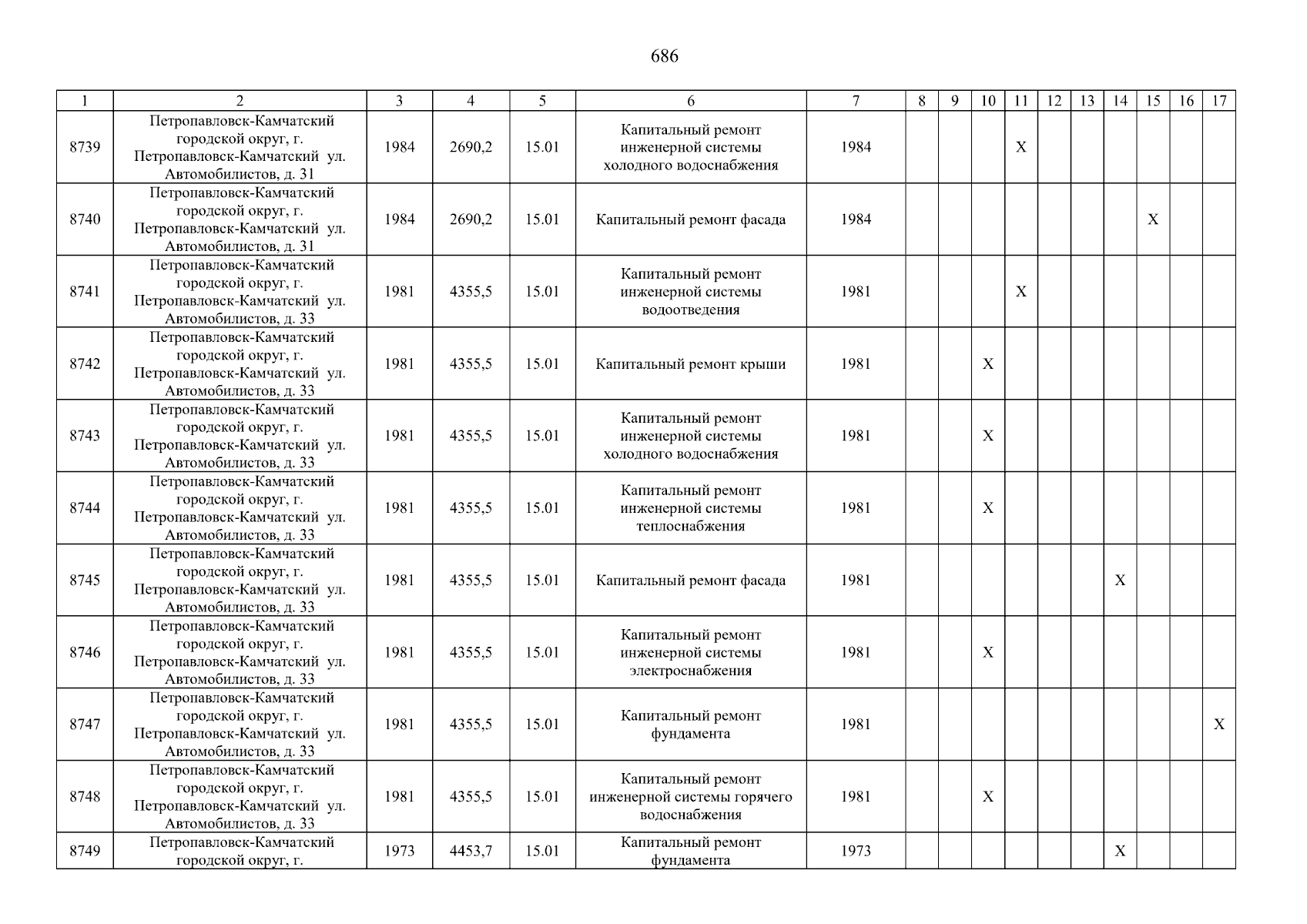 686

| 1 | 2 | 3 | 4 | 5 | 6 | 7 | 8 | 9 | 10 | 11 | 12 | 13 | 14 | 15 | 16 | 17 |
|---|---|---|---|---|---|---|---|---|---|---|---|---|---|---|---|---|
| 8739 | Петропавловск-Камчатский городской округ, г. Петропавловск-Камчатский ул. Автомобилистов, д. 31 | 1984 | 2690,2 | 15.01 | Капитальный ремонт инженерной системы холодного водоснабжения | 1984 | | | | X | | | | | | |
| 8740 | Петропавловск-Камчатский городской округ, г. Петропавловск-Камчатский ул. Автомобилистов, д. 31 | 1984 | 2690,2 | 15.01 | Капитальный ремонт фасада | 1984 | | | | | | | | X | | |
| 8741 | Петропавловск-Камчатский городской округ, г. Петропавловск-Камчатский ул. Автомобилистов, д. 33 | 1981 | 4355,5 | 15.01 | Капитальный ремонт инженерной системы водоотведения | 1981 | | | | X | | | | | | |
| 8742 | Петропавловск-Камчатский городской округ, г. Петропавловск-Камчатский ул. Автомобилистов, д. 33 | 1981 | 4355,5 | 15.01 | Капитальный ремонт крыши | 1981 | | | X | | | | | | | |
| 8743 | Петропавловск-Камчатский городской округ, г. Петропавловск-Камчатский ул. Автомобилистов, д. 33 | 1981 | 4355,5 | 15.01 | Капитальный ремонт инженерной системы холодного водоснабжения | 1981 | | | X | | | | | | | |
| 8744 | Петропавловск-Камчатский городской округ, г. Петропавловск-Камчатский ул. Автомобилистов, д. 33 | 1981 | 4355,5 | 15.01 | Капитальный ремонт инженерной системы теплоснабжения | 1981 | | | X | | | | | | | |
| 8745 | Петропавловск-Камчатский городской округ, г. Петропавловск-Камчатский ул. Автомобилистов, д. 33 | 1981 | 4355,5 | 15.01 | Капитальный ремонт фасада | 1981 | | | | | | | X | | | |
| 8746 | Петропавловск-Камчатский городской округ, г. Петропавловск-Камчатский ул. Автомобилистов, д. 33 | 1981 | 4355,5 | 15.01 | Капитальный ремонт инженерной системы электроснабжения | 1981 | | | X | | | | | | | |
| 8747 | Петропавловск-Камчатский городской округ, г. Петропавловск-Камчатский ул. Автомобилистов, д. 33 | 1981 | 4355,5 | 15.01 | Капитальный ремонт фундамента | 1981 | | | | | | | | | | X |
| 8748 | Петропавловск-Камчатский городской округ, г. Петропавловск-Камчатский ул. Автомобилистов, д. 33 | 1981 | 4355,5 | 15.01 | Капитальный ремонт инженерной системы горячего водоснабжения | 1981 | | | X | | | | | | | |
| 8749 | Петропавловск-Камчатский городской округ, г. | 1973 | 4453,7 | 15.01 | Капитальный ремонт фундамента | 1973 | | | | | | | X | | | |